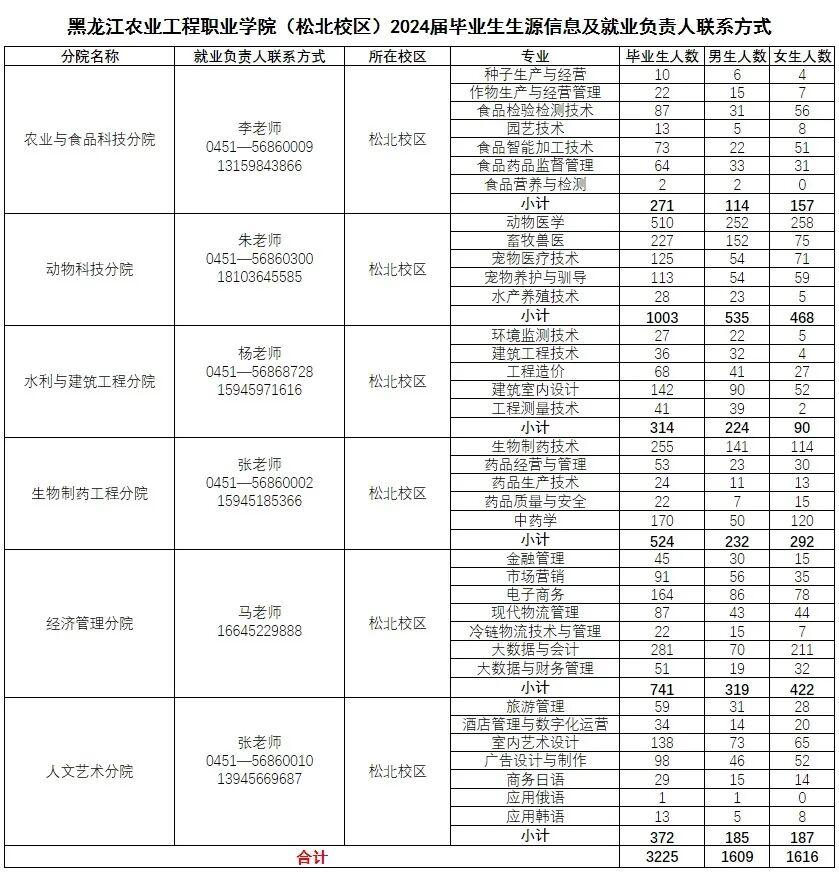 黑龙江农业工程职业学院（松北校区）2024届毕业生生源信息及就业负责人联系方式

| 分院名称 | 就业负责人联系方式 | 所在校区 | 专业 | 毕业生人数 | 男生人数 | 女生人数 |
|---|---|---|---|---|---|---|
| 农业与食品科技分院 | 李老师 0451—56860009 13159843866 | 松北校区 | 种子生产与经营 | 10 | 6 | 4 |
| | | | 作物生产与经营管理 | 22 | 15 | 7 |
| | | | 食品检验检测技术 | 87 | 31 | 56 |
| | | | 园艺技术 | 13 | 5 | 8 |
| | | | 食品智能加工技术 | 73 | 22 | 51 |
| | | | 食品药品监督管理 | 64 | 33 | 31 |
| | | | 食品营养与检测 | 2 | 2 | 0 |
| | | | 小计 | 271 | 114 | 157 |
| 动物科技分院 | 朱老师 0451—56860300 18103645585 | 松北校区 | 动物医学 | 510 | 252 | 258 |
| | | | 畜牧兽医 | 227 | 152 | 75 |
| | | | 宠物医疗技术 | 125 | 54 | 71 |
| | | | 宠物养护与驯导 | 113 | 54 | 59 |
| | | | 水产养殖技术 | 28 | 23 | 5 |
| | | | 小计 | 1003 | 535 | 468 |
| 水利与建筑工程分院 | 杨老师 0451—56868728 15945971616 | 松北校区 | 环境监测技术 | 27 | 22 | 5 |
| | | | 建筑工程技术 | 36 | 32 | 4 |
| | | | 工程造价 | 68 | 41 | 27 |
| | | | 建筑室内设计 | 142 | 90 | 52 |
| | | | 工程测量技术 | 41 | 39 | 2 |
| | | | 小计 | 314 | 224 | 90 |
| 生物制药工程分院 | 张老师 0451—56860002 15945185366 | 松北校区 | 生物制药技术 | 255 | 141 | 114 |
| | | | 药品经营与管理 | 53 | 23 | 30 |
| | | | 药品生产技术 | 24 | 11 | 13 |
| | | | 药品质量与安全 | 22 | 7 | 15 |
| | | | 中药学 | 170 | 50 | 120 |
| | | | 小计 | 524 | 232 | 292 |
| 经济管理分院 | 马老师 16645229888 | 松北校区 | 金融管理 | 45 | 30 | 15 |
| | | | 市场营销 | 91 | 56 | 35 |
| | | | 电子商务 | 164 | 86 | 78 |
| | | | 现代物流管理 | 87 | 43 | 44 |
| | | | 冷链物流技术与管理 | 22 | 15 | 7 |
| | | | 大数据与会计 | 281 | 70 | 211 |
| | | | 大数据与财务管理 | 51 | 19 | 32 |
| | | | 小计 | 741 | 319 | 422 |
| 人文艺术分院 | 张老师 0451—56860010 13945669687 | 松北校区 | 旅游管理 | 59 | 31 | 28 |
| | | | 酒店管理与数字化运营 | 34 | 14 | 20 |
| | | | 室内艺术设计 | 138 | 73 | 65 |
| | | | 广告设计与制作 | 98 | 46 | 52 |
| | | | 商务日语 | 29 | 15 | 14 |
| | | | 应用俄语 | 1 | 1 | 0 |
| | | | 应用韩语 | 13 | 5 | 8 |
| | | | 小计 | 372 | 185 | 187 |
| 合计 | | | | 3225 | 1609 | 1616 |